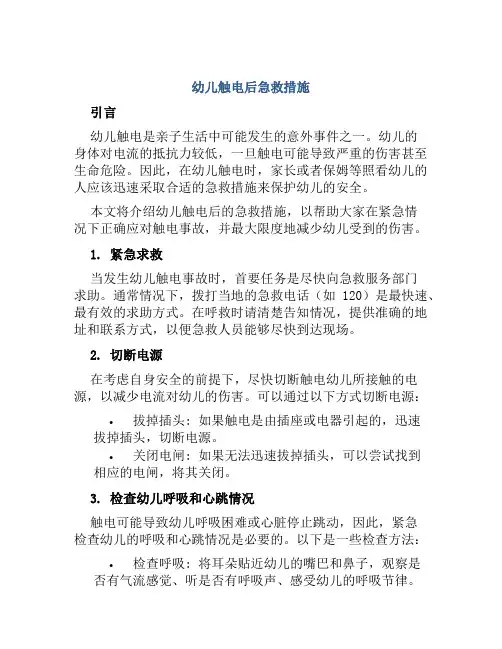 幼儿触电后急救措施

引言

幼儿触电是亲子生活中可能发生的意外事件之一。幼儿的身体对电流的抵抗力较低，一旦触电可能导致严重的伤害甚至生命危险。因此，在幼儿触电时，家长或者保姆等照看幼儿的人应该迅速采取合适的急救措施来保护幼儿的安全。

本文将介绍幼儿触电后的急救措施，以帮助大家在紧急情况下正确应对触电事故，并最大限度地减少幼儿受到的伤害。

1. 紧急求救

当发生幼儿触电事故时，首要任务是尽快向急救服务部门求助。通常情况下，拨打当地的急救电话（如 120）是最快速、最有效的求助方式。在呼救时请清楚告知情况，提供准确的地址和联系方式，以便急救人员能够尽快到达现场。

2. 切断电源

在考虑自身安全的前提下，尽快切断触电幼儿所接触的电源，以减少电流对幼儿的伤害。可以通过以下方式切断电源：

• 拔掉插头：如果触电是由插座或电器引起的，迅速拔掉插头，切断电源。
• 关闭电闸：如果无法迅速拔掉插头，可以尝试找到相应的电闸，将其关闭。

3. 检查幼儿呼吸和心跳情况

触电可能导致幼儿呼吸困难或心脏停止跳动，因此，紧急检查幼儿的呼吸和心跳情况是必要的。以下是一些检查方法：

• 检查呼吸：将耳朵贴近幼儿的嘴巴和鼻子，观察是否有气流感觉、听是否有呼吸声、感受幼儿的呼吸节律。